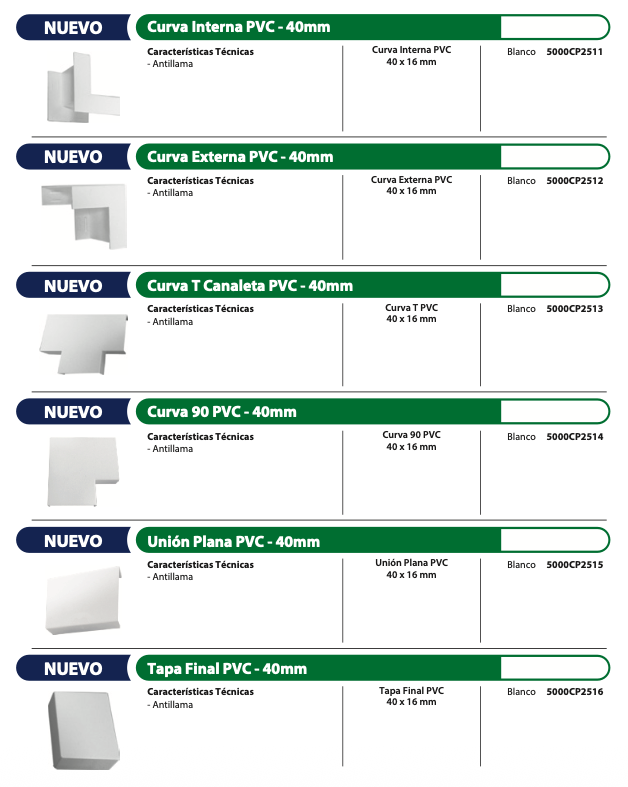 NUEVO

Curva Interna PVC - 40mm

Características Técnicas
- Antillama

Curva Interna PVC
40 x 16 mm

Blanco 5000CP2511

NUEVO

Curva Externa PVC - 40mm

Características Técnicas
- Antillama

Curva Externa PVC
40 x 16 mm

Blanco 5000CP2512

NUEVO

Curva T Canaleta PVC - 40mm

Características Técnicas
- Antillama

Curva T PVC
40 x 16 mm

Blanco 5000CP2513

NUEVO

Curva 90 PVC - 40mm

Características Técnicas
- Antillama

Curva 90 PVC
40 x 16 mm

Blanco 5000CP2514

NUEVO

Unión Plana PVC - 40mm

Características Técnicas
- Antillama

Unión Plana PVC
40 x 16 mm

Blanco 5000CP2515

NUEVO

Tapa Final PVC - 40mm

Características Técnicas
- Antillama

Tapa Final PVC
40 x 16 mm

Blanco 5000CP2516